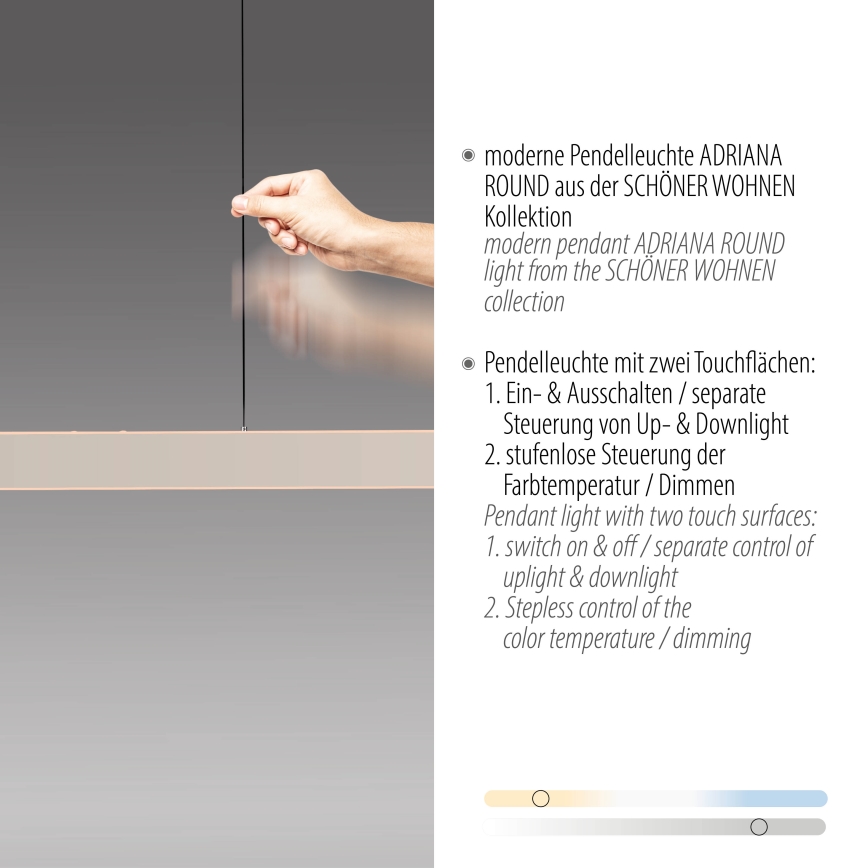 moderne Pendelleuchte ADRIANA ROUND aus der SCHÖNER WOHNEN Kollektion
modern pendant ADRIANA ROUND light from the SCHÖNER WOHNEN collection

Pendelleuchte mit zwei Touchflächen:
1. Ein- & Ausschalten / separate Steuerung von Up- & Downlight
2. stufenlose Steuerung der Farbtemperatur / Dimmen
Pendant light with two touch surfaces:
1. switch on & off / separate control of uplight & downlight
2. Stepless control of the color temperature / dimming